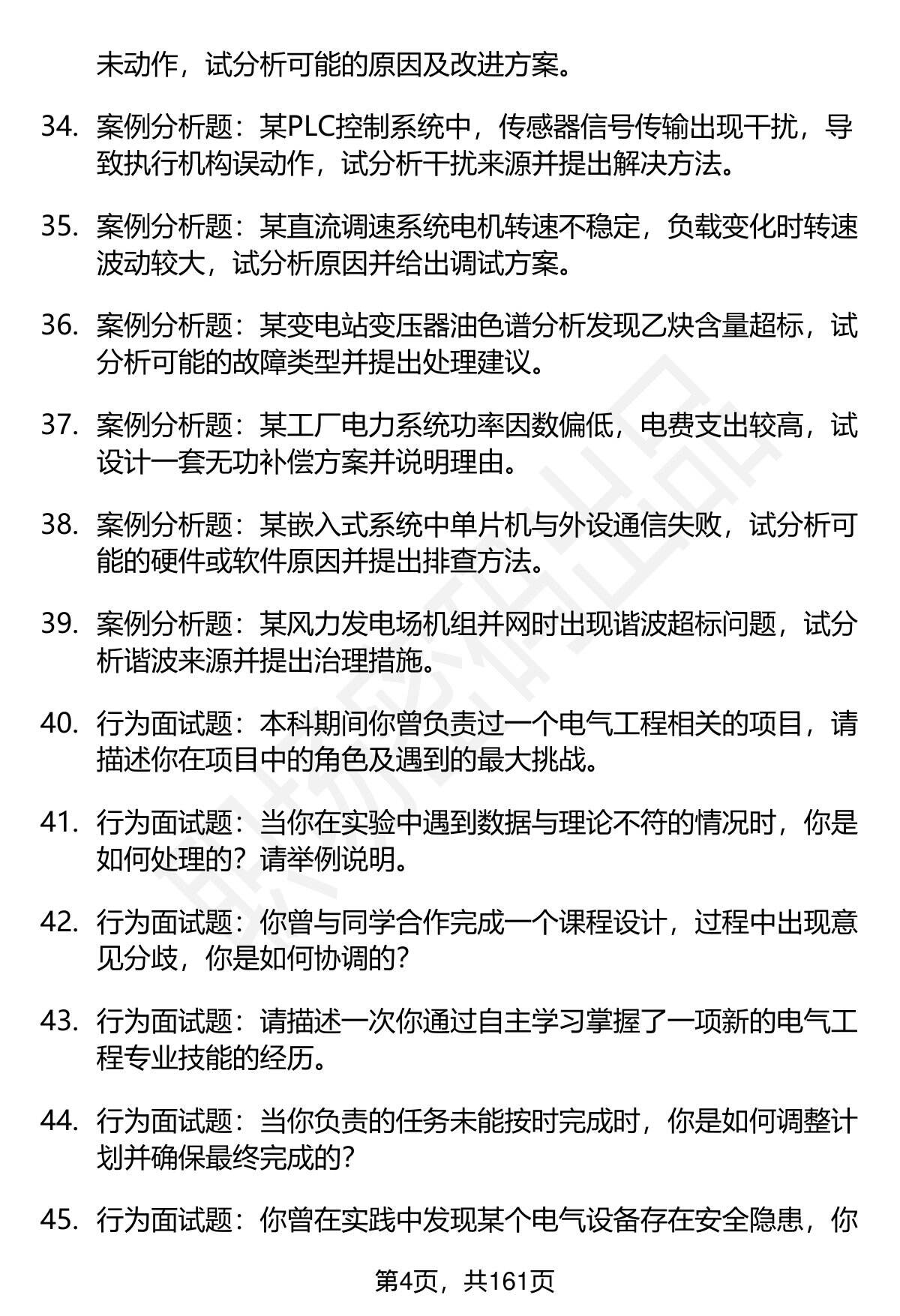 未动作，试分析可能的原因及改进方案。

34. 案例分析题：某PLC控制系统中，传感器信号传输出现干扰，导致执行机构误动作，试分析干扰来源并提出解决方法。

35. 案例分析题：某直流调速系统电机转速不稳定，负载变化时转速波动较大，试分析原因并给出调试方案。

36. 案例分析题：某变电站变压器油色谱分析发现乙炔含量超标，试分析可能的故障类型并提出处理建议。

37. 案例分析题：某工厂电力系统功率因数偏低，电费支出较高，试设计一套无功补偿方案并说明理由。

38. 案例分析题：某嵌入式系统中单片机与外设通信失败，试分析可能的硬件或软件原因并提出排查方法。

39. 案例分析题：某风力发电场机组并网时出现谐波超标问题，试分析谐波来源并提出治理措施。

40. 行为面试题：本科期间你曾负责过一个电气工程相关的项目，请描述你在项目中的角色及遇到的最大挑战。

41. 行为面试题：当你在实验中遇到数据与理论不符的情况时，你是如何处理的？请举例说明。

42. 行为面试题：你曾与同学合作完成一个课程设计，过程中出现意见分歧，你是如何协调的？

43. 行为面试题：请描述一次你通过自主学习掌握了一项新的电气工程专业技能的经历。

44. 行为面试题：当你负责的任务未能按时完成时，你是如何调整计划并确保最终完成的？

45. 行为面试题：你曾在实践中发现某个电气设备存在安全隐患，你

第4页，共161页